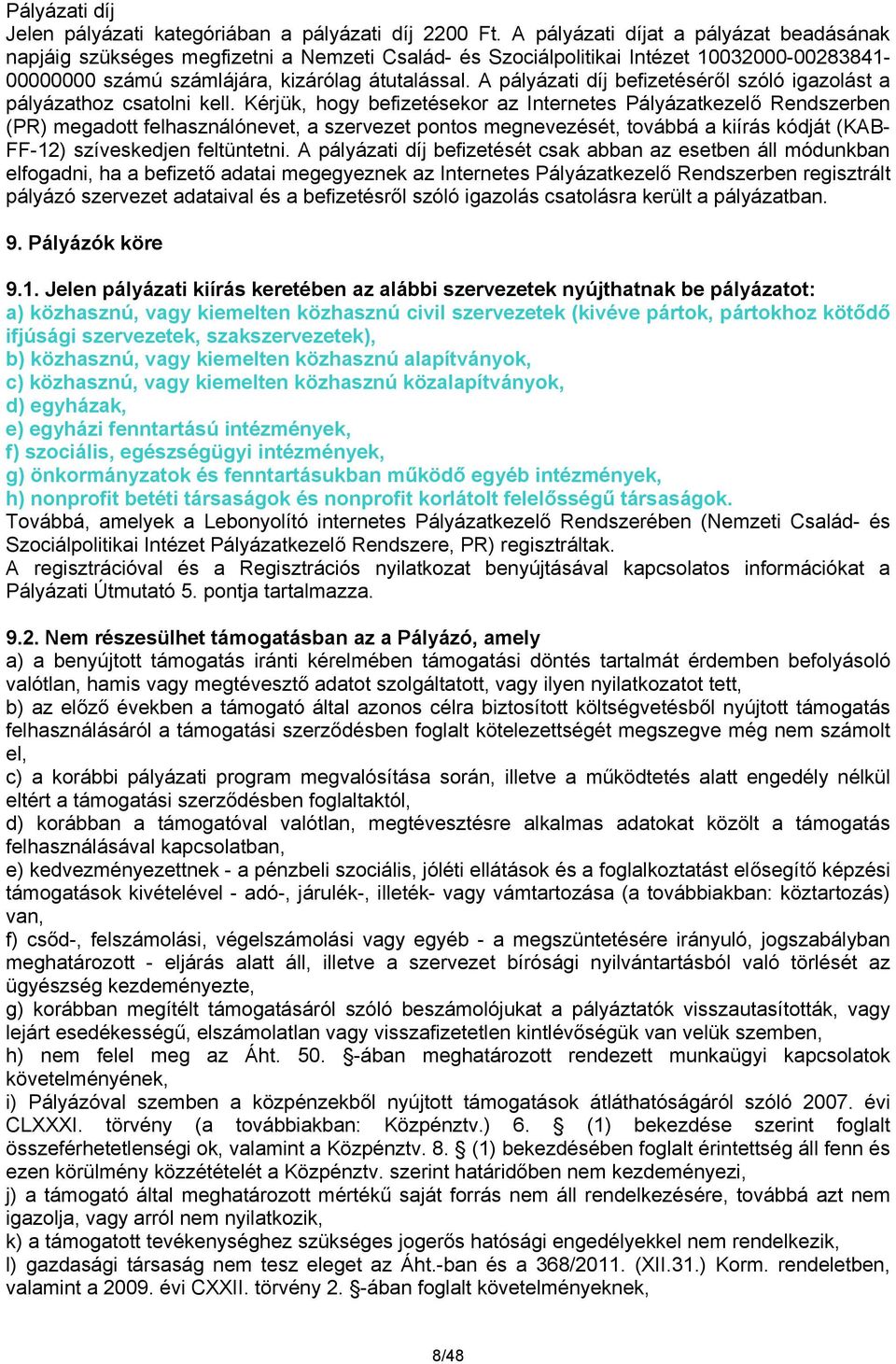 Pályázati díj
Jelen pályázati kategóriában a pályázati díj 2200 Ft. A pályázati díjat a pályázat beadásának napjáig szükséges megfizetni a Nemzeti Család- és Szociálpolitikai Intézet 10032000-00283841-00000000 számú számlájára, kizárólag átutalással. A pályázati díj befizetéséről szóló igazolást a pályázathoz csatolni kell. Kérjük, hogy befizetésekor az Internetes Pályázatkezelő Rendszerben (PR) megadott felhasználónevet, a szervezet pontos megnevezését, továbbá a kiírás kódját (KAB-FF-12) szíveskedjen feltüntetni. A pályázati díj befizetését csak abban az esetben áll módunkban elfogadni, ha a befizető adatai megegyeznek az Internetes Pályázatkezelő Rendszerben regisztrált pályázó szervezet adataival és a befizetésről szóló igazolás csatolásra került a pályázatban.

9. Pályázók köre

9.1. Jelen pályázati kiírás keretében az alábbi szervezetek nyújthatnak be pályázatot:
a) közhasznú, vagy kiemelten közhasznú civil szervezetek (kivéve pártok, pártokhoz kötődő ifjúsági szervezetek, szakszervezetek),
b) közhasznú, vagy kiemelten közhasznú alapítványok,
c) közhasznú, vagy kiemelten közhasznú közalapítványok,
d) egyházak,
e) egyházi fenntartású intézmények,
f) szociális, egészségügyi intézmények,
g) önkormányzatok és fenntartásukban működő egyéb intézmények,
h) nonprofit betéti társaságok és nonprofit korlátolt felelősségű társaságok.
Továbbá, amelyek a Lebonyolító internetes Pályázatkezelő Rendszerében (Nemzeti Család- és Szociálpolitikai Intézet Pályázatkezelő Rendszere, PR) regisztráltak.
A regisztrációval és a Regisztrációs nyilatkozat benyújtásával kapcsolatos információkat a Pályázati Útmutató 5. pontja tartalmazza.

9.2. Nem részesülhet támogatásban az a Pályázó, amely
a) a benyújtott támogatás iránti kérelmében támogatási döntés tartalmát érdemben befolyásoló valótlan, hamis vagy megtévesztő adatot szolgáltatott, vagy ilyen nyilatkozatot tett,
b) az előző években a támogató által azonos célra biztosított költségvetésből nyújtott támogatás felhasználásáról a támogatási szerződésben foglalt kötelezettségét megszegve még nem számolt el,
c) a korábbi pályázati program megvalósítása során, illetve a működtetés alatt engedély nélkül eltért a támogatási szerződésben foglaltaktól,
d) korábban a támogatóval valótlan, megtévesztésre alkalmas adatokat közölt a támogatás felhasználásával kapcsolatban,
e) kedvezményezettnek - a pénzbeli szociális, jóléti ellátások és a foglalkoztatást elősegítő képzési támogatások kivételével - adó-, járulék-, illeték- vagy vámtartozása (a továbbiakban: köztartozás) van,
f) csőd-, felszámolási, végelszámolási vagy egyéb - a megszüntetésére irányuló, jogszabályban meghatározott - eljárás alatt áll, illetve a szervezet bírósági nyilvántartásból való törlését az ügyészség kezdeményezte,
g) korábban megítélt támogatásáról szóló beszámolójukat a pályáztatók visszautasították, vagy lejárt esedékességű, elszámolatlan vagy visszafizetetlen kintlévőségük van velük szemben,
h) nem felel meg az Áht. 50. §-ában meghatározott rendezett munkaügyi kapcsolatok követelményének,
i) Pályázóval szemben a közpénzekből nyújtott támogatások átláthatóságáról szóló 2007. évi CLXXXI. törvény (a továbbiakban: Közpénztv.) 6. § (1) bekezdése szerint foglalt összeférhetetlenségi ok, valamint a Közpénztv. 8. § (1) bekezdésében foglalt érintettség áll fenn és ezen körülmény közzétételét a Közpénztv. szerint határidőben nem kezdeményezi,
j) a támogató által meghatározott mértékű saját forrás nem áll rendelkezésére, továbbá azt nem igazolja, vagy arról nem nyilatkozik,
k) a támogatott tevékenységhez szükséges jogerős hatósági engedélyekkel nem rendelkezik,
l) gazdasági társaság nem tesz eleget az Áht.-ban és a 368/2011. (XII.31.) Korm. rendeletben, valamint a 2009. évi CXXII. törvény 2. §-ában foglalt követelményeknek,

8/48